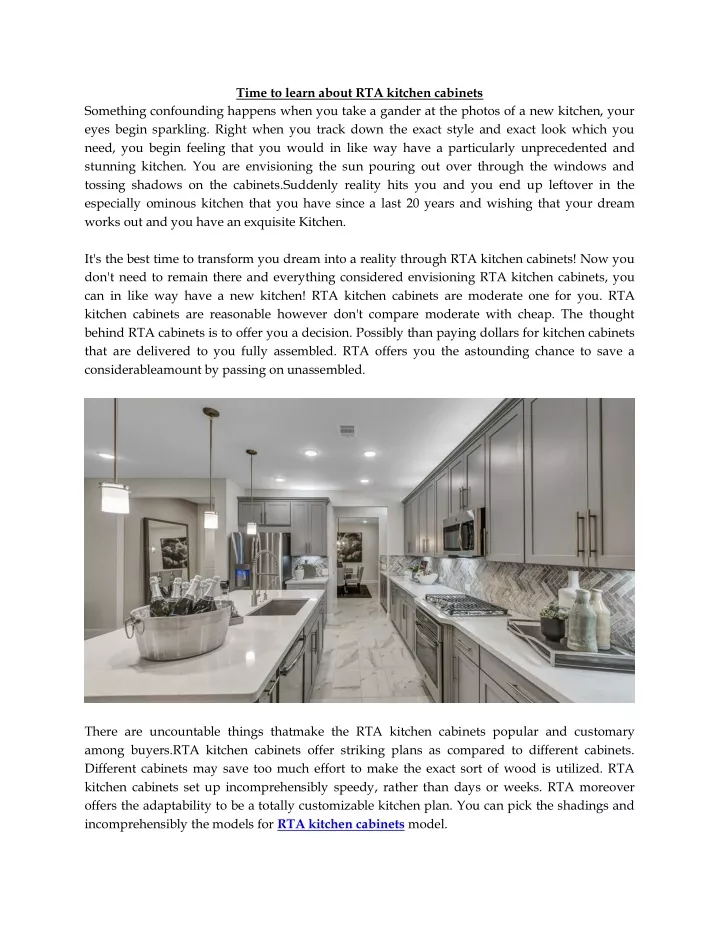 Time to learn about RTA kitchen cabinets

Something confounding happens when you take a gander at the photos of a new kitchen, your eyes begin sparkling. Right when you track down the exact style and exact look which you need, you begin feeling that you would in like way have a particularly unprecedented and stunning kitchen. You are envisioning the sun pouring out over through the windows and tossing shadows on the cabinets.Suddenly reality hits you and you end up leftover in the especially ominous kitchen that you have since a last 20 years and wishing that your dream works out and you have an exquisite Kitchen.

It's the best time to transform you dream into a reality through RTA kitchen cabinets! Now you don't need to remain there and everything considered envisioning RTA kitchen cabinets, you can in like way have a new kitchen! RTA kitchen cabinets are moderate one for you. RTA kitchen cabinets are reasonable however don't compare moderate with cheap. The thought behind RTA cabinets is to offer you a decision. Possibly than paying dollars for kitchen cabinets that are delivered to you fully assembled. RTA offers you the astounding chance to save a considerableamount by passing on unassembled.

There are uncountable things thatmake the RTA kitchen cabinets popular and customary among buyers.RTA kitchen cabinets offer striking plans as compared to different cabinets. Different cabinets may save too much effort to make the exact sort of wood is utilized. RTA kitchen cabinets set up incomprehensibly speedy, rather than days or weeks. RTA moreover offers the adaptability to be a totally customizable kitchen plan. You can pick the shadings and incomprehensibly the models for RTA kitchen cabinets model.